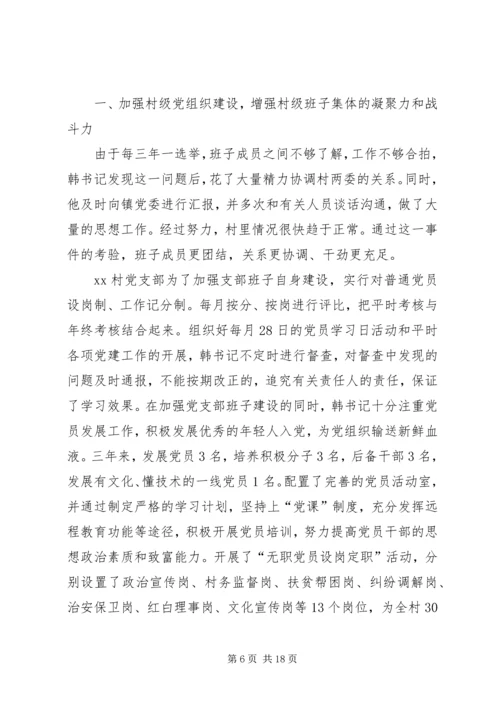 一、加强村级党组织建设，增强村级班子集体的凝聚力和战斗力

由于每三年一选举，班子成员之间不够了解，工作不够合拍，韩书记发现这一问题后，花了大量精力协调村两委的关系。同时，他及时向镇党委进行汇报，并多次和有关人员谈话沟通，做了大量的思想工作。经过努力，村里情况很快趋于正常。通过这一事件的考验，班子成员更团结，关系更协调、干劲更充足。

xx村党支部为了加强支部班子自身建设，实行对普通党员设岗制、工作记分制。每月按分、按岗进行评比，把平时考核与年终考核结合起来。组织好每月28日的党员学习日活动和平时各项党建工作的开展，韩书记不定时进行督查，对督查中发现的问题及时通报，不能按期改正的，追究有关责任人的责任，保证了学习效果。在加强党支部班子建设的同时，韩书记十分注重党员发展工作，积极发展优秀的年轻人入党，为党组织输送新鲜血液。三年来，发展党员3名，培养积极分子3名，后备干部3名，发展有文化、懂技术的一线党员1名。配置了完善的党员活动室，并通过制定严格的学习计划，坚持上“党课”制度，充分发挥远程教育功能等途径，积极开展党员培训，努力提高党员干部的思想政治素质和致富能力。开展了“无职党员设岗定职”活动，分别设置了政治宣传岗、村务监督岗、扶贫帮困岗、纠纷调解岗、治安保卫岗、红白理事岗、文化宣传岗等13个岗位，为全村30

第6页 共18页